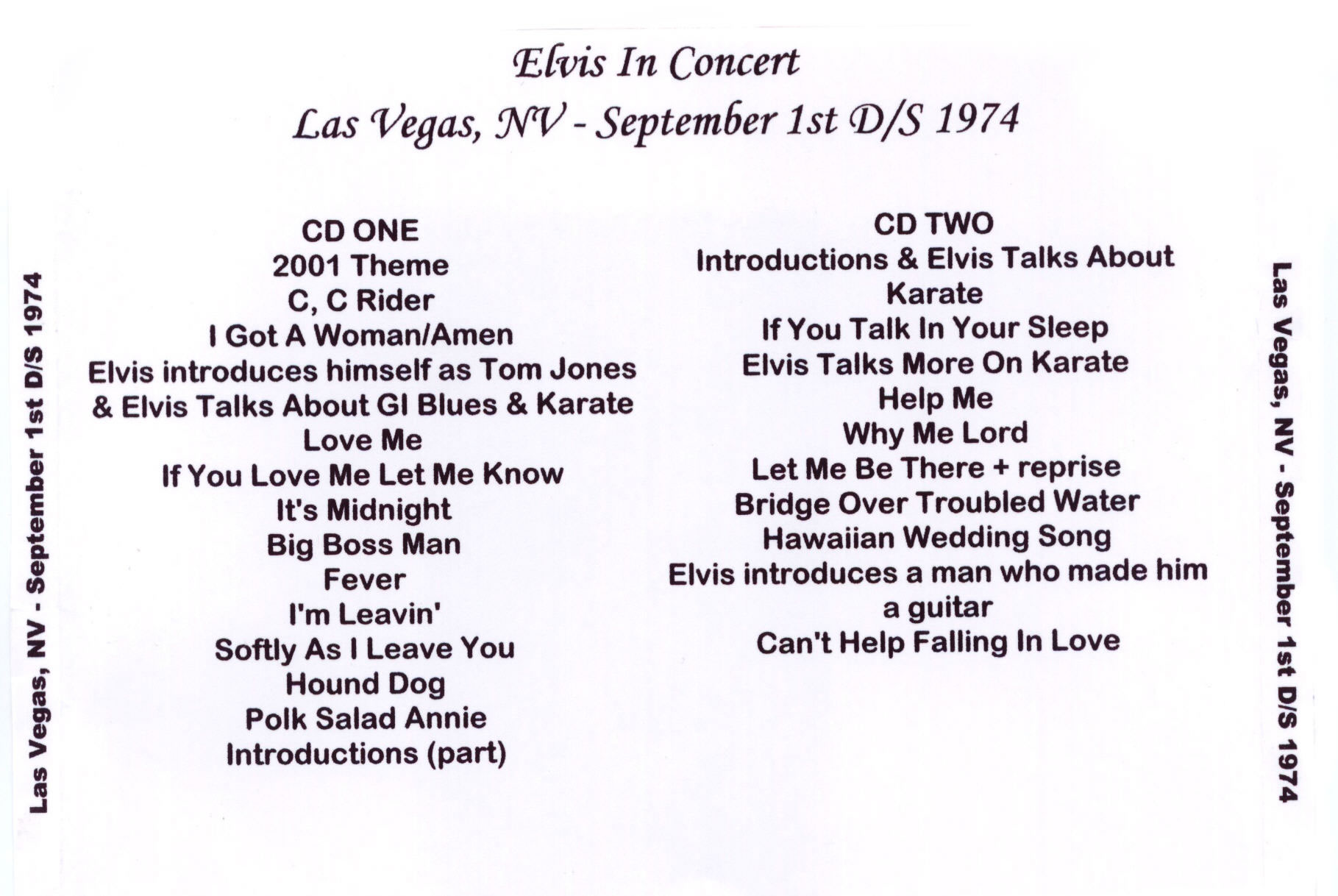 Elvis In Concert
Las Vegas, NV - September 1st D/S 1974

Las Vegas, NV - September 1st D/S 1974

CD ONE
2001 Theme
C, C Rider
I Got A Woman/Amen
Elvis introduces himself as Tom Jones & Elvis Talks About GI Blues & Karate
Love Me
If You Love Me Let Me Know
It's Midnight
Big Boss Man
Fever
I'm Leavin'
Softly As I Leave You
Hound Dog
Polk Salad Annie
Introductions (part)

CD TWO
Introductions & Elvis Talks About Karate
If You Talk In Your Sleep
Elvis Talks More On Karate
Help Me
Why Me Lord
Let Me Be There + reprise
Bridge Over Troubled Water
Hawaiian Wedding Song
Elvis introduces a man who made him a guitar
Can't Help Falling In Love

Las Vegas, NV - September 1st D/S 1974